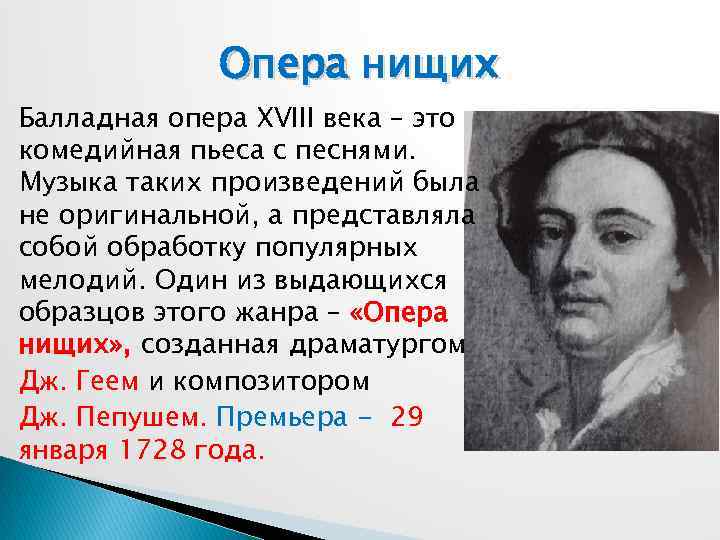 Опера нищих

Балладная опера XVIII века – это комедийная пьеса с песнями. Музыка таких произведений была не оригинальной, а представляла собой обработку популярных мелодий. Один из выдающихся образцов этого жанра – «Опера нищих», созданная драматургом Дж. Геем и композитором Дж. Пепушем. Премьера - 29 января 1728 года.